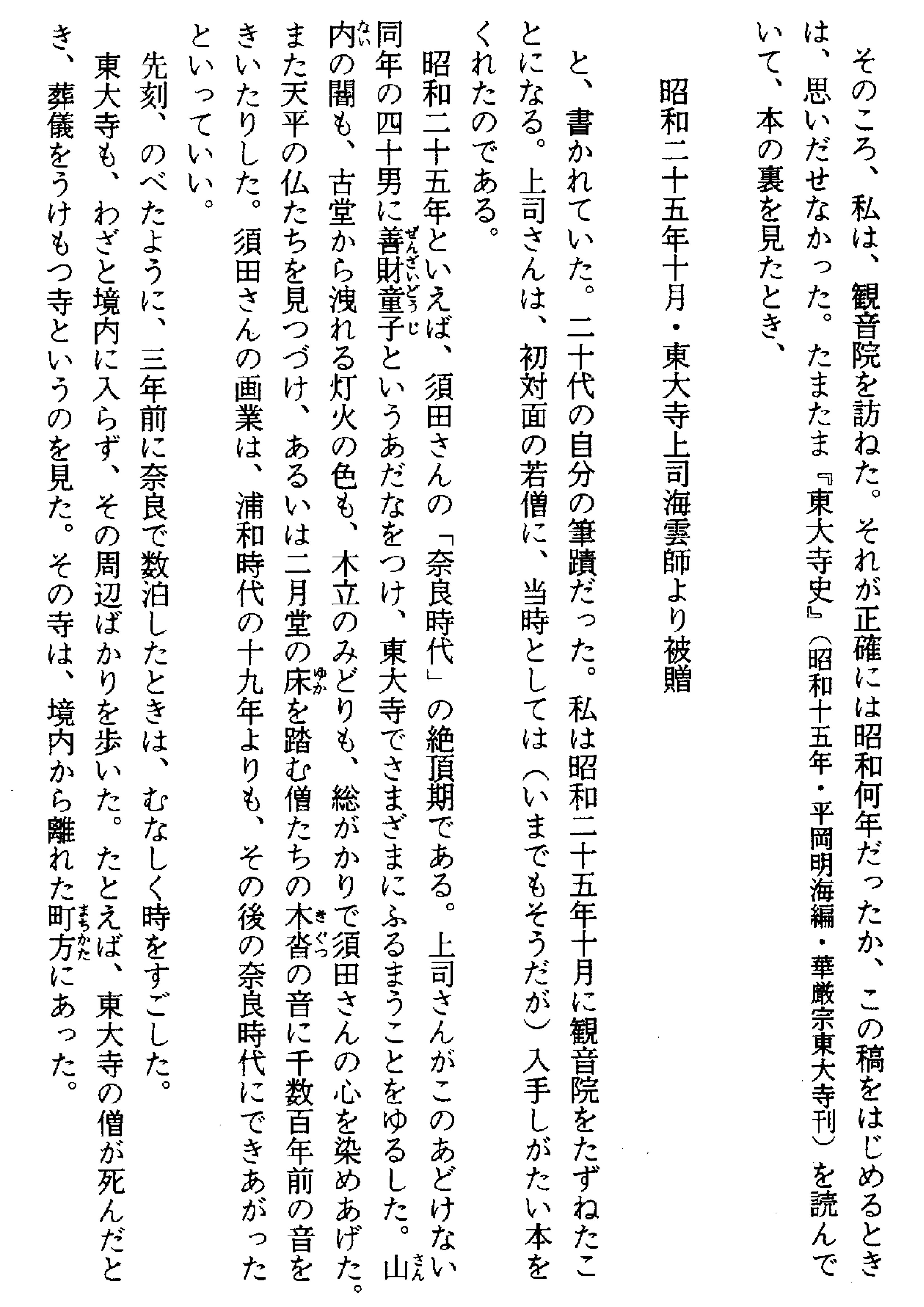 そのころ、私は、観音院を訪ねた。それが正確には昭和何年だったか、この稿をはじめるときは、思いだせなかった。たまたま『東大寺史』（昭和十五年・平岡明海編・華厳宗東大寺刊）を読んでいて、本の裏を見たとき、

昭和二十五年十月・東大寺上司海雲師より被贈

と、書かれていた。二十代の自分の筆蹟だった。私は昭和二十五年十月に観音院をたずねたことになる。上司さんは、初対面の若僧に、当時としては（いまでもそうだが）入手しがたい本をくれたのである。

昭和二十五年といえば、須田さんの「奈良時代」の絶頂期である。上司さんがこのあどけない同年の四十男に善財童子（ぜんざいどうじ）というあだなをつけ、東大寺でさまざまにふるまうことをゆるした。山内（さんない）の闇も、古堂から洩れる灯火の色も、木立のみどりも、総がかりで須田さんの心を染めあげた。また天平の仏たちを見つづけ、あるいは二月堂の床（ゆか）を踏む僧たちの木沓（きぐつ）の音に千数百年前の音をきいたりした。須田さんの画業は、浦和時代の十九年よりも、その後の奈良時代にできあがったといっていい。

先刻、のべたように、三年前に奈良で数泊したときは、むなしく時をすごした。

東大寺も、わざと境内に入らず、その周辺ばかりを歩いた。たとえば、東大寺の僧が死んだとき、葬儀をうけもつ寺というのを見た。その寺は、境内から離れた町方（まちかた）にあった。